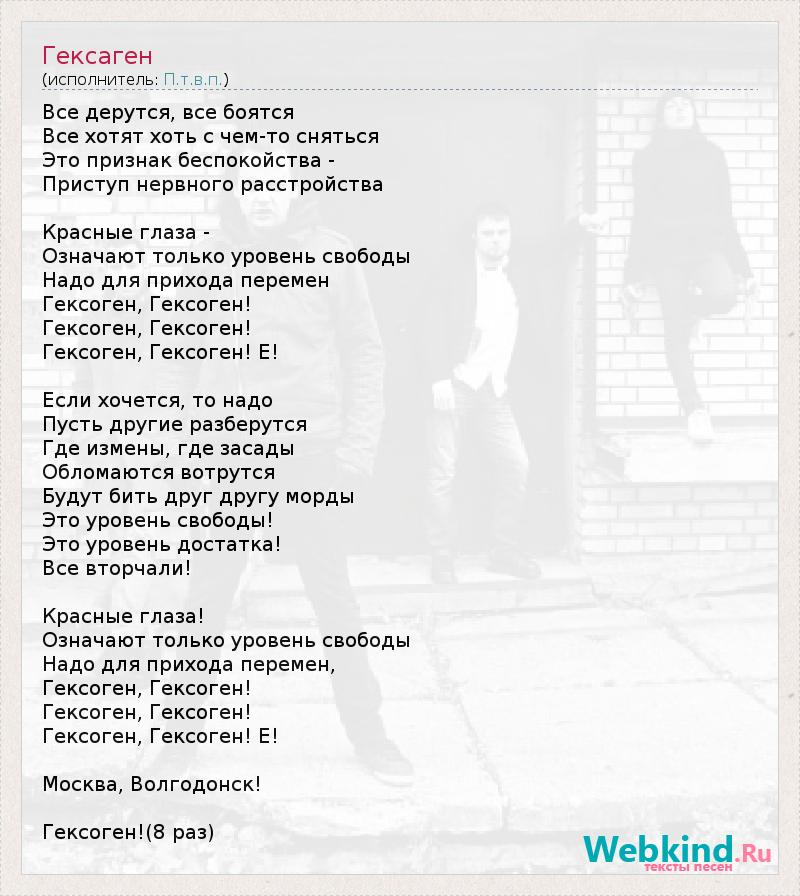 Гексаген
(исполнитель: П.т.в.п.)

Все дерутся, все боятся
Все хотят хоть с чем-то сняться
Это признак беспокойства -
Приступ нервного расстройства

Красные глаза -
Означают только уровень свободы
Надо для прихода перемен
Гексоген, Гексоген!
Гексоген, Гексоген!
Гексоген, Гексоген! Е!

Если хочется, то надо
Пусть другие разберутся
Где измены, где засады
Обломаются вотрутся
Будут бить друг другу морды
Это уровень свободы!
Это уровень достатка!
Все вторчали!

Красные глаза!
Означают только уровень свободы
Надо для прихода перемен,
Гексоген, Гексоген!
Гексоген, Гексоген!
Гексоген, Гексоген! Е!

Москва, Волгодонск!

Гексоген!(8 раз)

Webkind.Ru
тексты песен